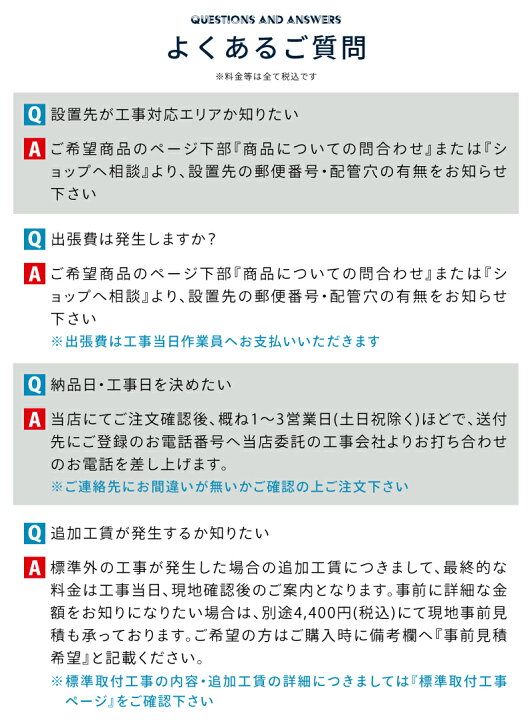 QUESTIONS AND ANSWERS
よくあるご質問
※料金等は全て税込です

Q 設置先が工事対応エリアか知りたい

A ご希望商品のページ下部『商品についての問合わせ』または『ショップへ相談』より、設置先の郵便番号・配管穴の有無をお知らせ下さい

Q 出張費は発生しますか？

A ご希望商品のページ下部『商品についての問合わせ』または『ショップへ相談』より、設置先の郵便番号・配管穴の有無をお知らせ下さい
※出張費は工事当日作業員へお支払いいただきます

Q 納品日・工事日を決めたい

A 当店にてご注文確認後、概ね1～3営業日(土日祝除く)ほどで、送付先にご登録のお電話番号へ当店委託の工事会社よりお打ち合わせのお電話を差し上げます。
※ご連絡先にお間違いが無いかご確認の上ご注文下さい

Q 追加工賃が発生するか知りたい

A 標準外の工事が発生した場合の追加工賃につきまして、最終的な料金は工事当日、現地確認後のご案内となります。事前に詳細な金額をお知りになりたい場合は、別途4,400円(税込)にて現地事前見積も承っております。ご希望の方はご購入時に備考欄へ『事前見積希望』と記載ください。
※標準取付工事の内容・追加工賃の詳細につきましては『標準取付工事ページ』をご確認下さい